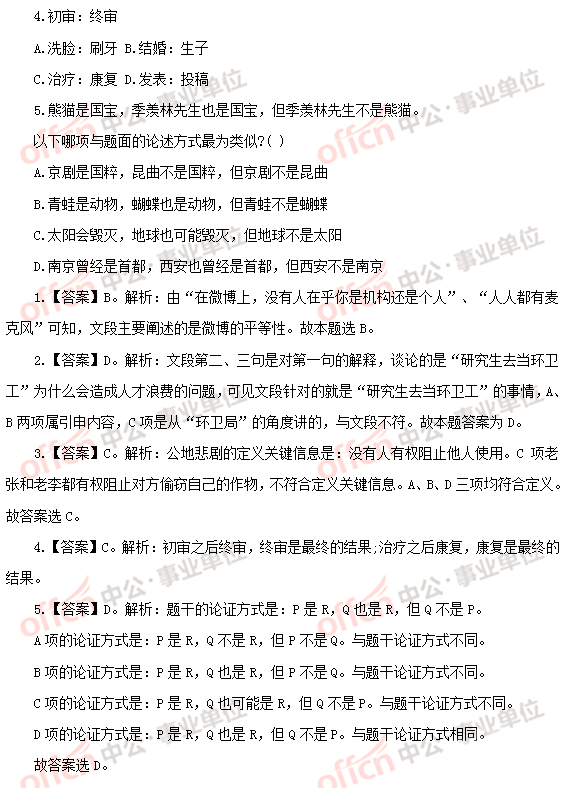 4.初审：终审

A.洗脸：刷牙 B.结婚：生子

C.治疗：康复 D.发表：投稿

5.熊猫是国宝，季羡林先生也是国宝，但季羡林先生不是熊猫。

以下哪项与题面的论述方式最为类似?( )

A.京剧是国粹，昆曲不是国粹，但京剧不是昆曲

B.青蛙是动物，蝴蝶也是动物，但青蛙不是蝴蝶

C.太阳会毁灭，地球也可能毁灭，但地球不是太阳

D.南京曾经是首都，西安也曾经是首都，但西安不是南京

1.【答案】B。解析：由“在微博上，没有人在乎你是机构还是个人”、“人人都有麦克风”可知，文段主要阐述的是微博的平等性。故本题选B。

2.【答案】D。解析：文段第二、三句是对第一句的解释，谈论的是“研究生去当环卫工”为什么会造成人才浪费的问题，可见文段针对的就是“研究生去当环卫工”的事情，A、B两项属引申内容，C项是从“环卫局”的角度讲的，与文段不符。故本题答案为D。

3.【答案】C。解析：公地悲剧的定义关键信息是：没有人有权阻止他人使用。C项老张和老李都有权阻止对方偷窃自己的作物，不符合定义关键信息。A、B、D三项均符合定义。故答案选C。

4.【答案】C。解析：初审之后终审，终审是最终的结果;治疗之后康复，康复是最终的结果。

5.【答案】D。解析：题干的论证方式是：P是R，Q也是R，但Q不是P。

A项的论证方式是：P是R，Q不是R，但P不是Q。与题干论证方式不同。

B项的论证方式是：P是R，Q也是R，但P不是Q。与题干论证方式不同。

C项的论证方式是：P是R，Q也可能是R，但Q不是P。与题干论证方式不同。

D项的论证方式是：P是R，Q也是R，但Q不是P。与题干论证方式相同。

故答案选D。

offcn 中公·事业单位